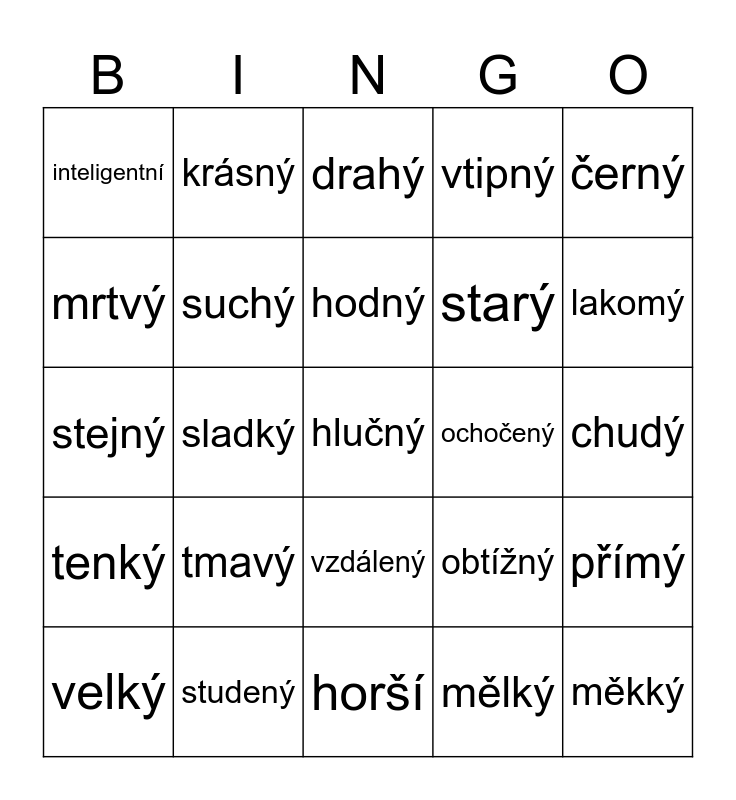 | B | I | N | G | O |
|---|---|---|---|---|
| inteligentní | krásný | drahý | vtipný | černý |
| mrtvý | suchý | hodný | starý | lakomý |
| stejný | sladký | hlučný | ochočený | chudý |
| tenký | tmavý | vzdálený | obtížný | přímý |
| velký | studený | horší | mělký | měkký |